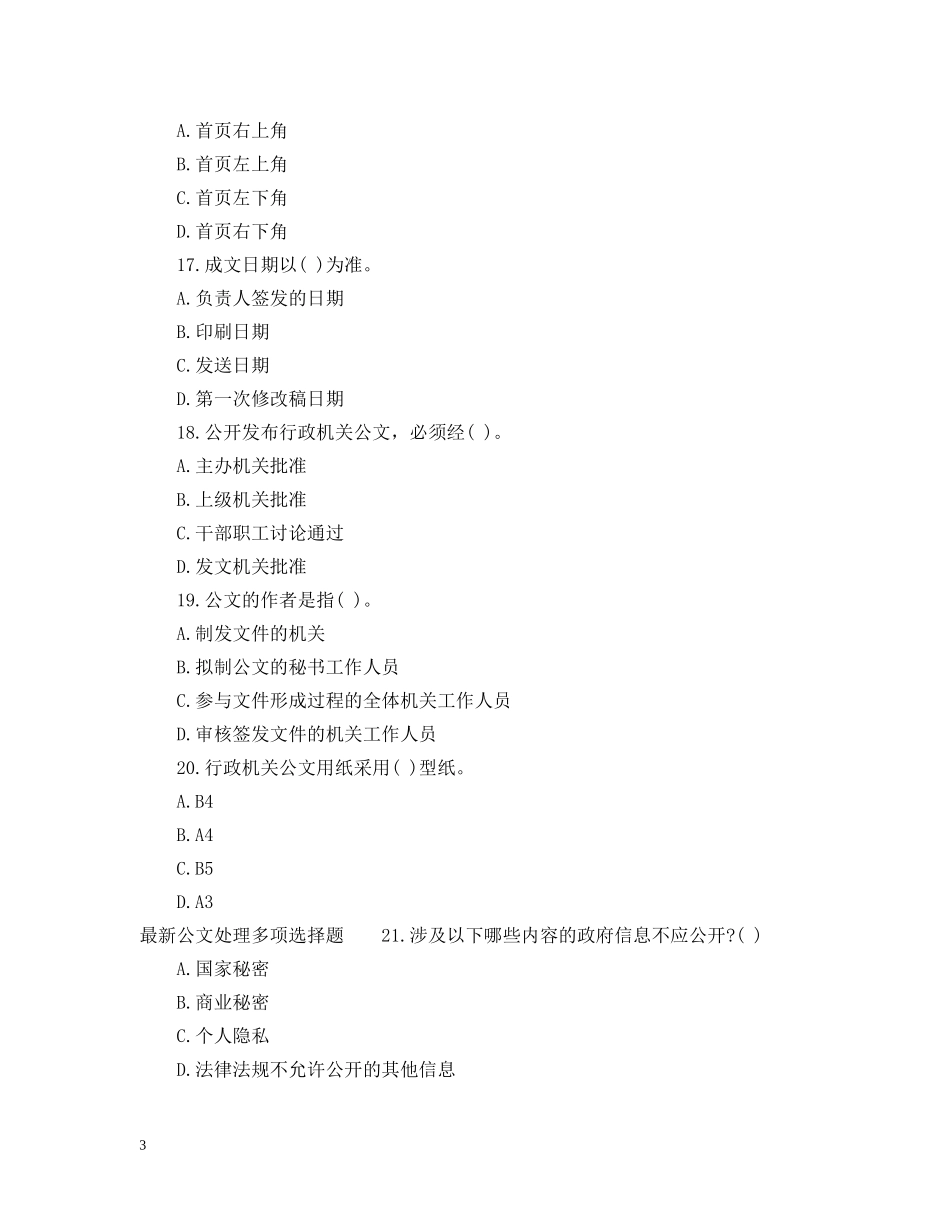 A.首页右上角

B.首页左上角

C.首页左下角

D.首页右下角

17.成文日期以( )为准。

A.负责人签发的日期

B.印刷日期

C.发送日期

D.第一次修改稿日期

18.公开发布行政机关公文，必须经( )。

A.主办机关批准

B.上级机关批准

C.干部职工讨论通过

D.发文机关批准

19.公文的作者是指( )。

A.制发文件的机关

B.拟制公文的秘书工作人员

C.参与文件形成过程的全体机关工作人员

D.审核签发文件的机关工作人员

20.行政机关公文用纸采用( )型纸。

A.B4

B.A4

C.B5

D.A3

最新公文处理多项选择题 21.涉及以下哪些内容的政府信息不应公开?( )

A.国家秘密

B.商业秘密

C.个人隐私

D.法律法规不允许公开的其他信息

3